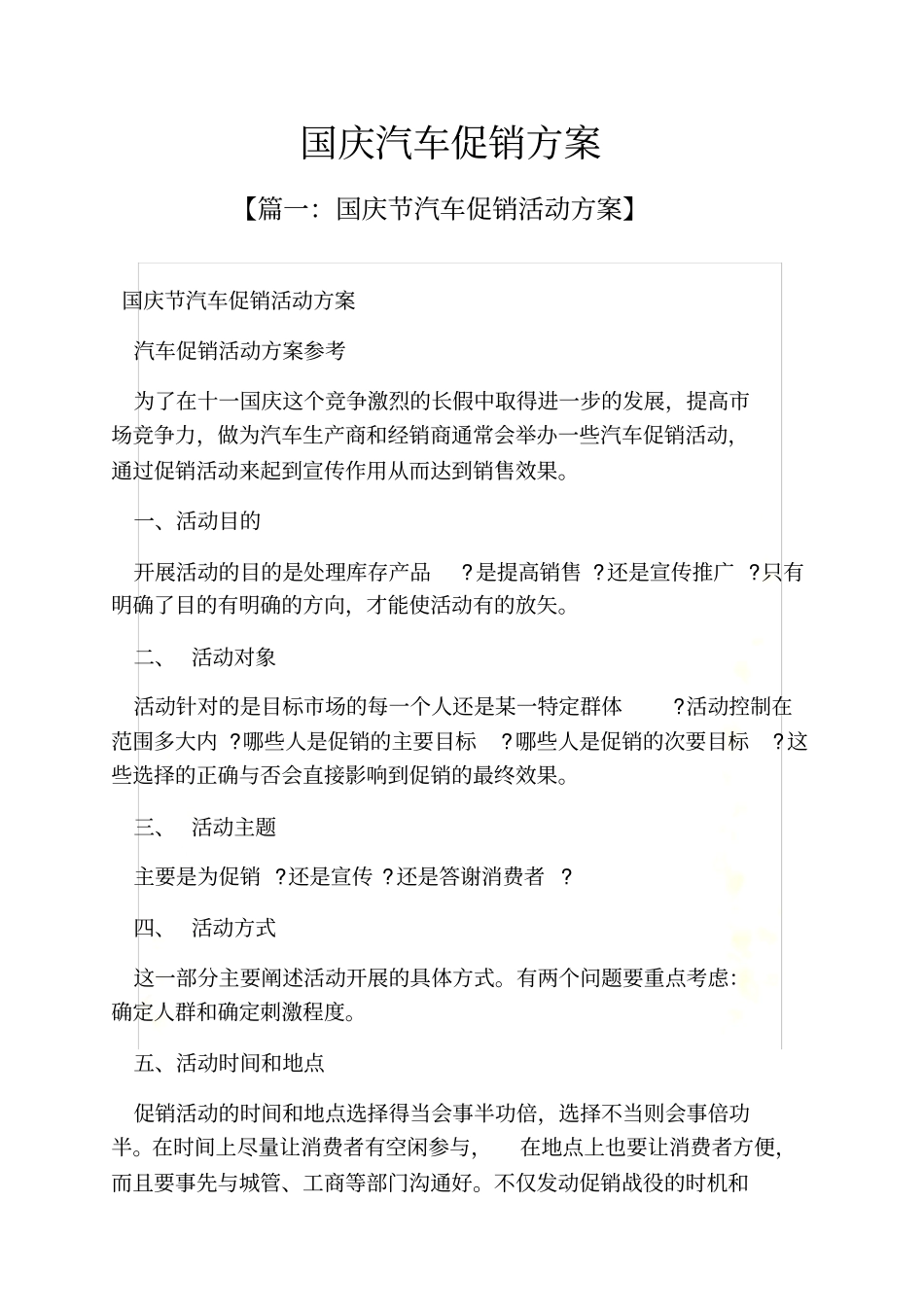 国庆汽车促销方案

【篇一：国庆节汽车促销活动方案】

国庆节汽车促销活动方案

汽车促销活动方案参考

为了在十一国庆这个竞争激烈的长假中取得进一步的发展，提高市场竞争力，做为汽车生产商和经销商通常会举办一些汽车促销活动，通过促销活动来起到宣传作用从而达到销售效果。

一、活动目的

开展活动的目的是处理库存产品 ?是提高销售 ?还是宣传推广 ?只有明确了目的有明确的方向，才能使活动有的放矢。

二、 活动对象

活动针对的是目标市场的每一个人还是某一特定群体 ?活动控制在范围多大内 ?哪些人是促销的主要目标 ?哪些人是促销的次要目标 ?这些选择的正确与否会直接影响到促销的最终效果。

三、 活动主题

主要是为促销 ?还是宣传 ?还是答谢消费者 ?

四、 活动方式

这一部分主要阐述活动开展的具体方式。有两个问题要重点考虑：确定人群和确定刺激程度。

五、活动时间和地点

促销活动的时间和地点选择得当会事半功倍，选择不当则会事倍功半。在时间上尽量让消费者有空闲参与， 在地点上也要让消费者方便，而且要事先与城管、工商等部门沟通好。不仅发动促销战役的时机和